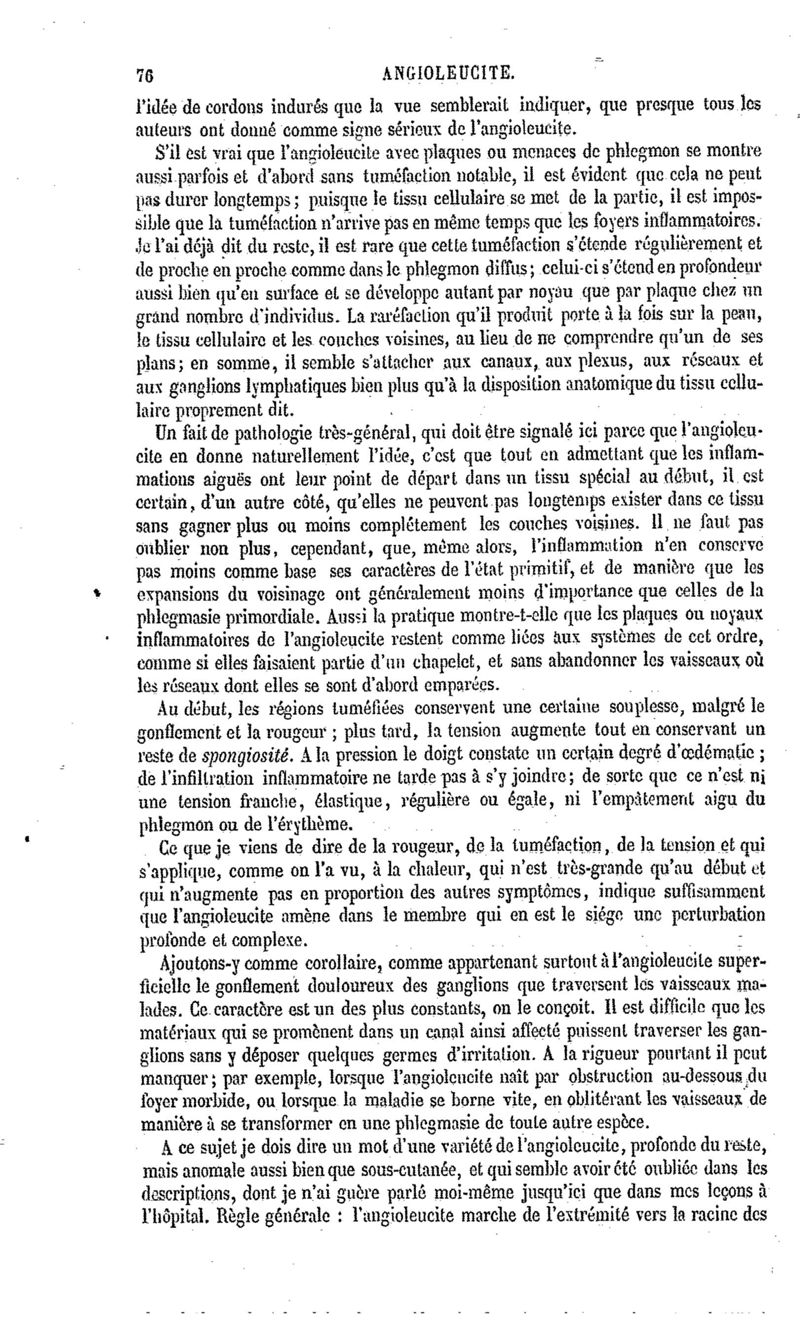 76 ANGIOLEUCITE.

l'idée de cordons indurés que la vue semblerait indiquer, que presque tous les auteurs ont donné comme signe sérieux de l'angioleucite.

S'il est vrai que l'angioleucite avec plaques ou menaces de phlegmon se montre aussi parfois et d'abord sans tuméfaction notable, il est évident que cela ne peut pas durer longtemps; puisque le tissu cellulaire se met de la partie, il est impossible que la tuméfaction n'arrive pas en même temps que les foyers inflammatoires. Je l'ai déjà dit du reste, il est rare que cette tuméfaction s'étende régulièrement et de proche en proche comme dans le phlegmon diffus; celui-ci s'étend en profondeur aussi bien qu'en surface et se développe autant par noyau que par plaque chez un grand nombre d'individus. La raréfaction qu'il produit porte à la fois sur la peau, le tissu cellulaire et les couches voisines, au lieu de ne comprendre qu'un de ses plans; en somme, il semble s'attacher aux canaux, aux plexus, aux réseaux et aux ganglions lymphatiques bien plus qu'à la disposition anatomique du tissu cellulaire proprement dit.

Un fait de pathologie très-général, qui doit être signalé ici parce que l'angioleucite en donne naturellement l'idée, c'est que tout en admettant que les inflammations aiguës ont leur point de départ dans un tissu spécial au début, il est certain, d'un autre côté, qu'elles ne peuvent pas longtemps exister dans ce tissu sans gagner plus ou moins complétement les couches voisines. Il ne faut pas oublier non plus, cependant, que, même alors, l'inflammation n'en conserve pas moins comme base ses caractères de l'état primitif, et de manière que les expansions du voisinage ont généralement moins d'importance que celles de la phlegmasie primordiale. Aussi la pratique montre-t-elle que les plaques ou noyaux inflammatoires de l'angioleucite restent comme liées aux systèmes de cet ordre, comme si elles faisaient partie d'un chapelet, et sans abandonner les vaisseaux où les réseaux dont elles se sont d'abord emparées.

Au début, les régions tuméfiées conservent une certaine souplesse, malgré le gonflement et la rougeur ; plus tard, la tension augmente tout en conservant un reste de spongiosité. A la pression le doigt constate un certain degré d'œdématie ; de l'infiltration inflammatoire ne tarde pas à s'y joindre; de sorte que ce n'est ni une tension franche, élastique, régulière ou égale, ni l'empâtement aigu du phlegmon ou de l'érythème.

Ce que je viens de dire de la rougeur, de la tuméfaction, de la tension et qui s'applique, comme on l'a vu, à la chaleur, qui n'est très-grande qu'au début et qui n'augmente pas en proportion des autres symptômes, indique suffisamment que l'angioleucite amène dans le membre qui en est le siége une perturbation profonde et complexe.

Ajoutons-y comme corollaire, comme appartenant surtout à l'angioleucite superficielle le gonflement douloureux des ganglions que traversent les vaisseaux malades. Ce caractère est un des plus constants, on le conçoit. Il est difficile que les matériaux qui se promènent dans un canal ainsi affecté puissent traverser les ganglions sans y déposer quelques germes d'irritation. A la rigueur pourtant il peut manquer; par exemple, lorsque l'angioleucite naît par obstruction au-dessous du foyer morbide, ou lorsque la maladie se borne vite, en oblitérant les vaisseaux de manière à se transformer en une phlegmasie de toute autre espèce.

A ce sujet je dois dire un mot d'une variété de l'angioleucite, profonde du reste, mais anomale aussi bien que sous-cutanée, et qui semble avoir été oubliée dans les descriptions, dont je n'ai guère parlé moi-même jusqu'ici que dans mes leçons à l'hôpital. Règle générale : l'angioleucite marche de l'extrémité vers la racine des